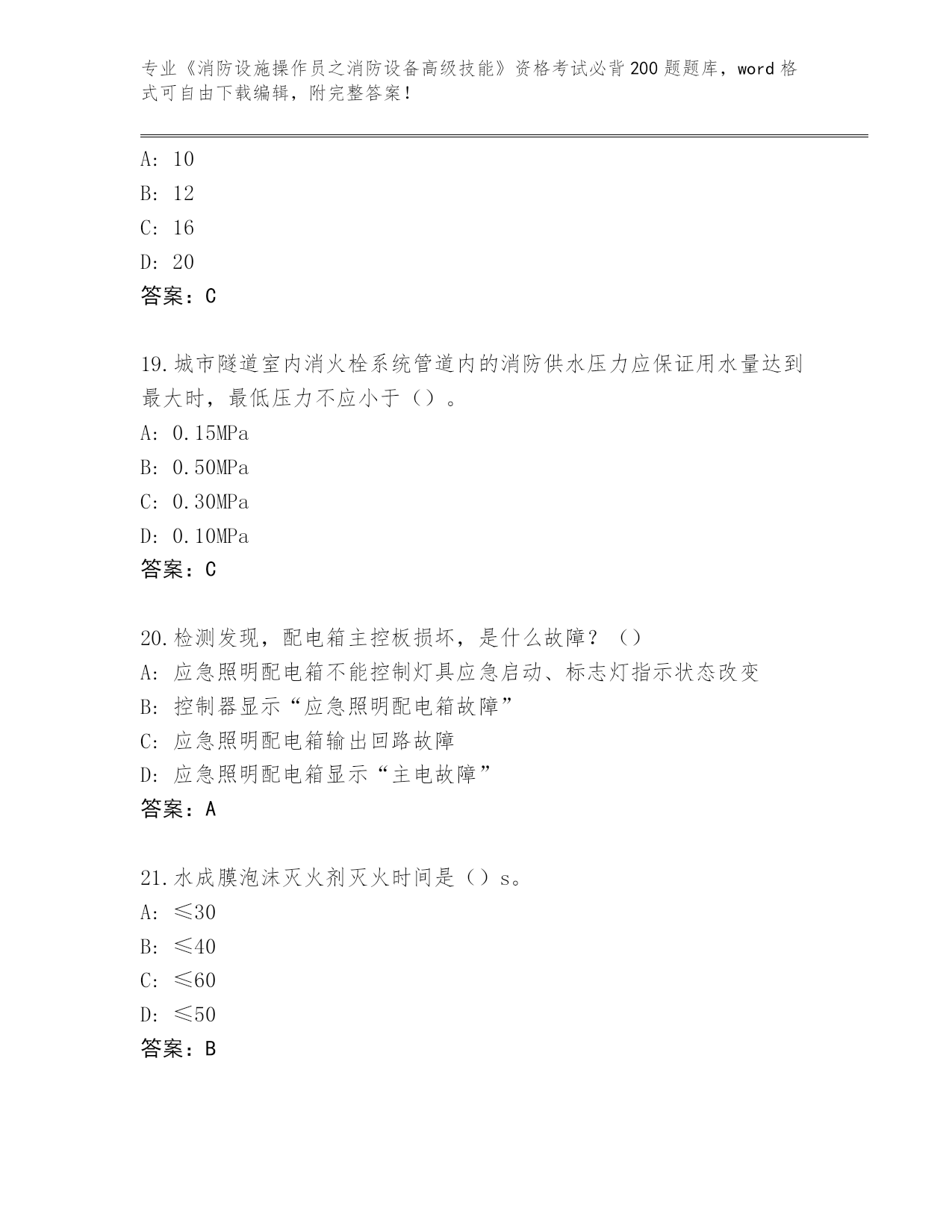 专业《消防设施操作员之消防设备高级技能》资格考试必背200题题库，word格式可自由下载编辑，附完整答案！

A: 10
B: 12
C: 16
D: 20
答案：C

19.城市隧道室内消火栓系统管道内的消防供水压力应保证用水量达到最大时，最低压力不应小于（）。
A: 0.15MPa
B: 0.50MPa
C: 0.30MPa
D: 0.10MPa
答案：C

20.检测发现，配电箱主控板损坏，是什么故障？（）
A: 应急照明配电箱不能控制灯具应急启动、标志灯指示状态改变
B: 控制器显示“应急照明配电箱故障”
C: 应急照明配电箱输出回路故障
D: 应急照明配电箱显示“主电故障”
答案：A

21.水成膜泡沫灭火剂灭火时间是（）s。
A: ≤30
B: ≤40
C: ≤60
D: ≤50
答案：B